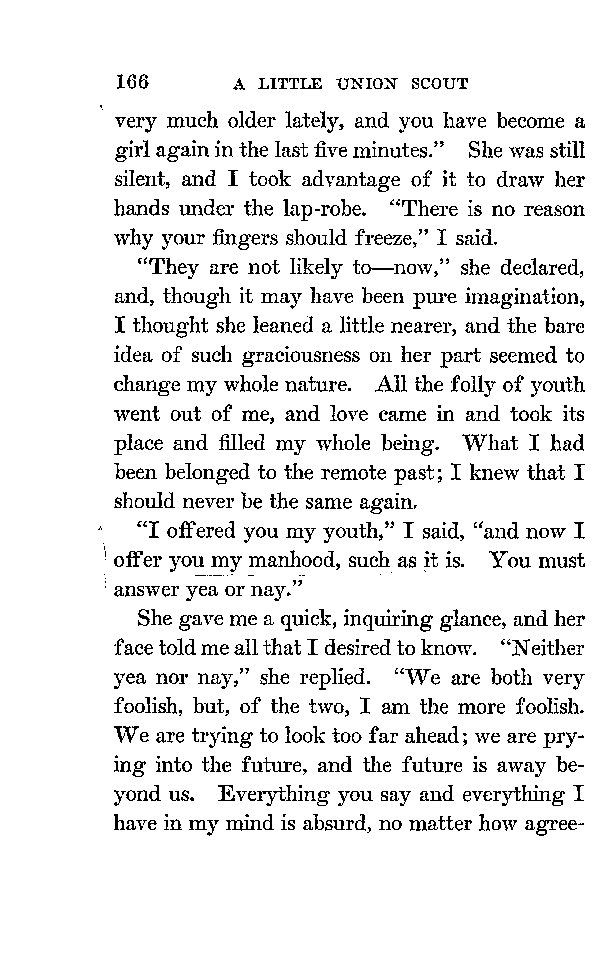 166 A LITTLE UNION SCOUT

very much older lately, and you have become a girl again in the last five minutes." She was still silent, and I took advantage of it to draw her hands under the lap-robe. "There is no reason why your fingers should freeze," I said.

"They are not likely to—now," she declared, and, though it may have been pure imagination, I thought she leaned a little nearer, and the bare idea of such graciousness on her part seemed to change my whole nature. All the folly of youth went out of me, and love came in and took its place and filled my whole being. What I had been belonged to the remote past; I knew that I should never be the same again.

"I offered you my youth," I said, "and now I offer you my manhood, such as it is. You must answer yea or nay."

She gave me a quick, inquiring glance, and her face told me all that I desired to know. "Neither yea nor nay," she replied. "We are both very foolish, but, of the two, I am the more foolish. We are trying to look too far ahead; we are prying into the future, and the future is away beyond us. Everything you say and everything I have in my mind is absurd, no matter how agree-